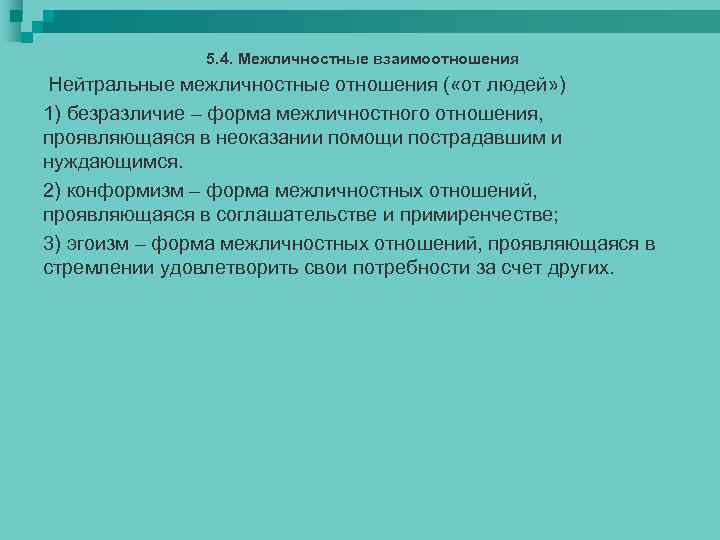 5.4. Межличностные взаимоотношения

Нейтральные межличностные отношения («от людей»)

1) безразличие – форма межличностного отношения, проявляющаяся в неоказании помощи пострадавшим и нуждающимся.

2) конформизм – форма межличностных отношений, проявляющаяся в соглашательстве и примиренчестве;

3) эгоизм – форма межличностных отношений, проявляющаяся в стремлении удовлетворить свои потребности за счет других.